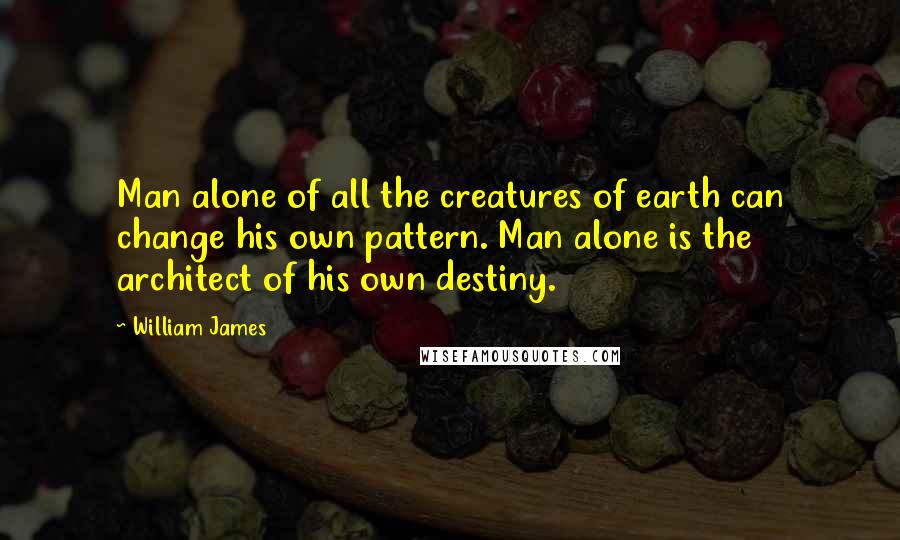 Man alone of all the creatures of earth can change his own pattern. Man alone is the architect of his own destiny.

~ William James

WISEFAMOUSQUOTES.COM